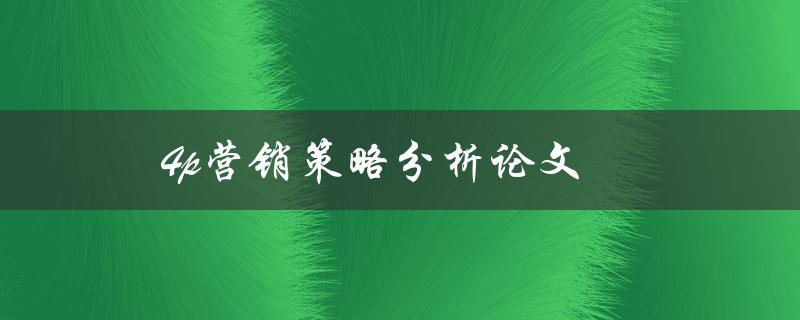 4p营销策略分析论文